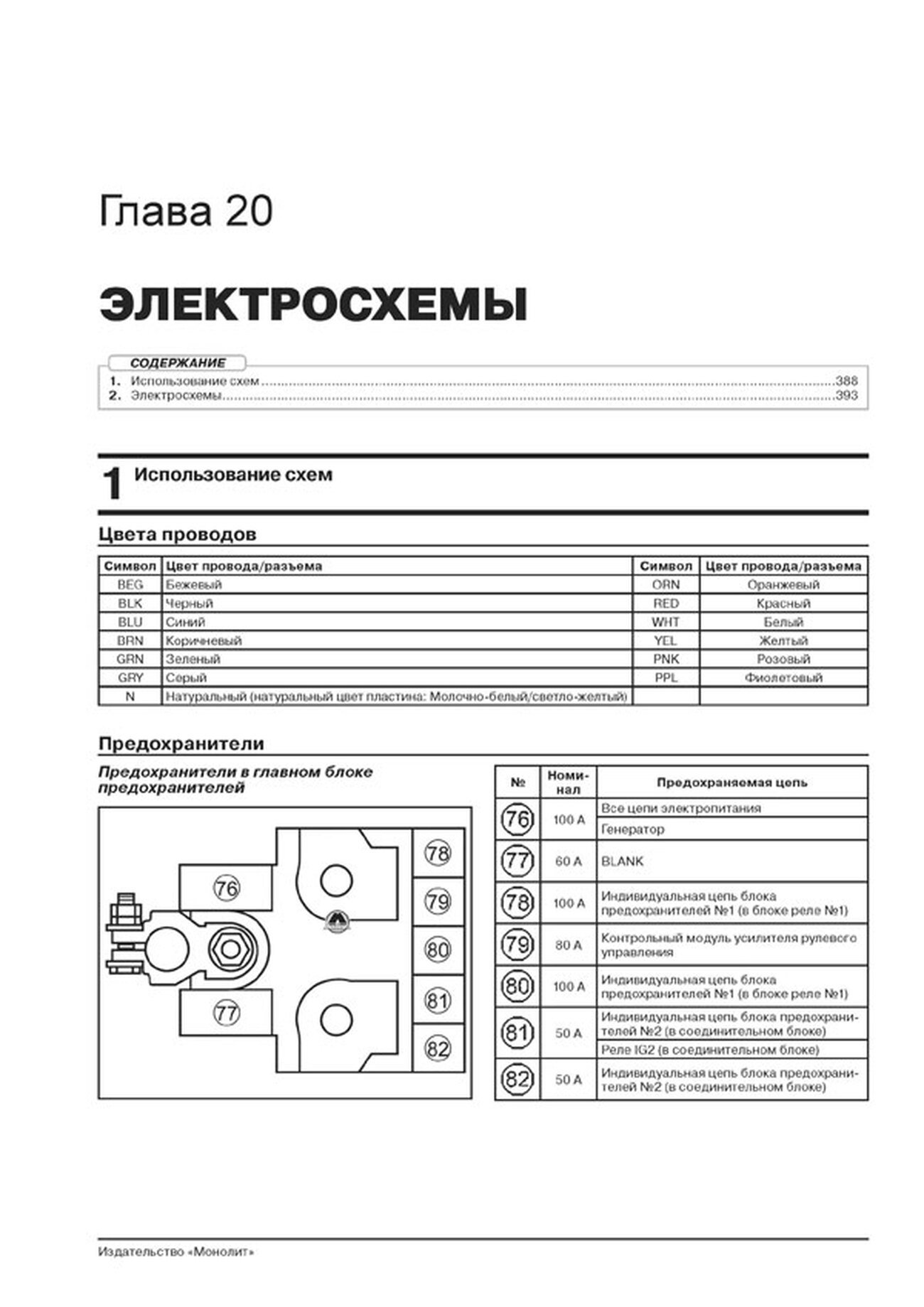 Глава 20

ЭЛЕКТРОСХЕМЫ

СОДЕРЖАНИЕ
1. Использование схем 388
2. Электросхемы 393

1 Использование схем

Цвета проводов

| Символ | Цвет провода/разъема | Символ | Цвет провода/разъема |
|---|---|---|---|
| BEG | Бежевый | ORN | Оранжевый |
| BLK | Черный | RED | Красный |
| BLU | Синий | WHT | Белый |
| BRN | Коричневый | YEL | Желтый |
| GRN | Зеленый | PNK | Розовый |
| GRY | Серый | PPL | Фиолетовый |
| N | Натуральный (натуральный цвет пластина: Молочно-белый/светло-желтый) | | |

Предохранители

Предохранители в главном блоке предохранителей

76
77
78
79
80
81
82

| № | Номинал | Предохраняемая цепь |
|---|---|---|
| 76 | 100 A | Все цепи электропитания |
| | | Генератор |
| 77 | 60 A | BLANK |
| 78 | 100 A | Индивидуальная цепь блока предохранителей №1 (в блоке реле №1) |
| 79 | 80 A | Контрольный модуль усилителя рулевого управления |
| 80 | 100 A | Индивидуальная цепь блока предохранителей №1 (в блоке реле №1) |
| 81 | 50 A | Индивидуальная цепь блока предохранителей №2 (в соединительном блоке) |
| | | Реле IG2 (в соединительном блоке) |
| 82 | 50 A | Индивидуальная цепь блока предохранителей №2 (в соединительном блоке) |

Издательство «Монолит»